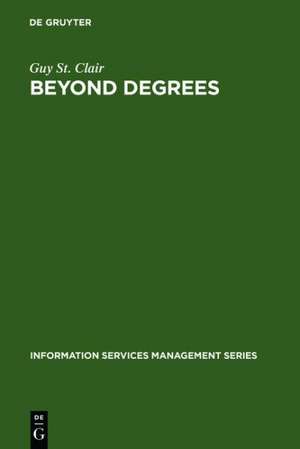 DE GRUYTER

Guy St. Clair
BEYOND DEGREES

INFORMATION SERVICES MANAGEMENT SERIES

DE
G